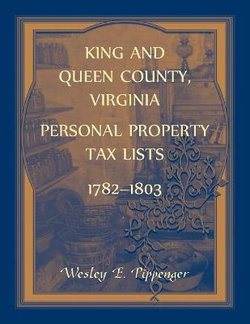 KING AND QUEEN COUNTY, VIRGINIA

PERSONAL PROPERTY TAX LISTS

1782–1803

Wesley E. Pippenger